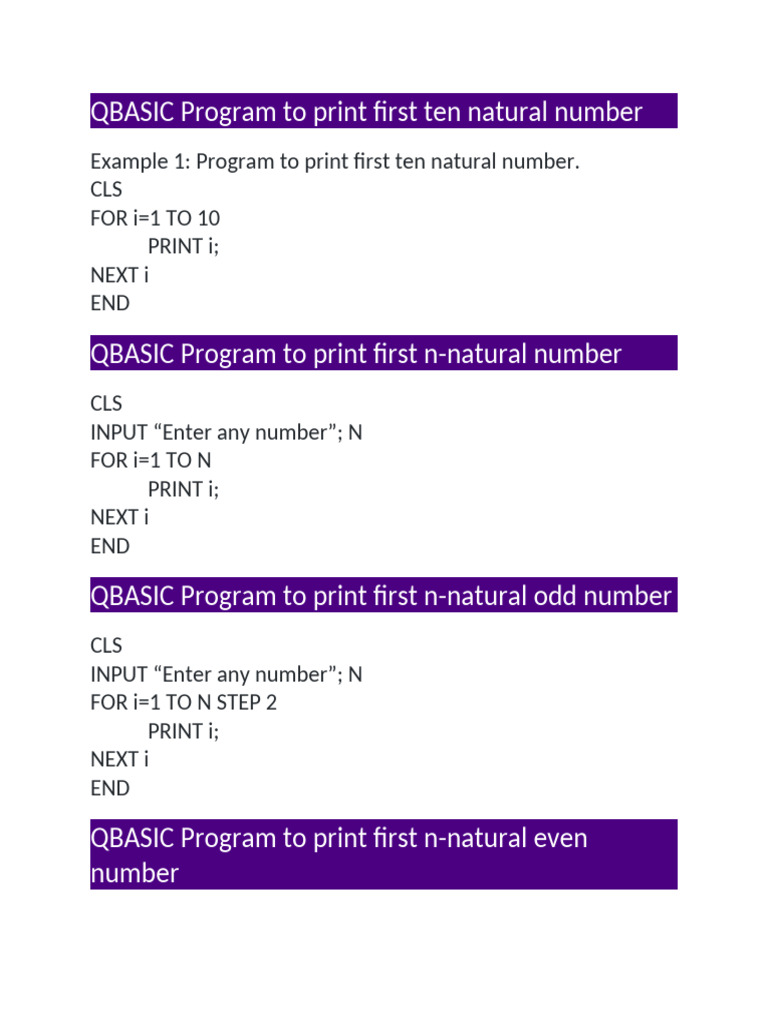 QBASIC Program to print first ten natural number

Example 1: Program to print first ten natural number.
CLS
FOR i=1 TO 10
PRINT i;
NEXT i
END

QBASIC Program to print first n-natural number

CLS
INPUT “Enter any number”; N
FOR i=1 TO N
PRINT i;
NEXT i
END

QBASIC Program to print first n-natural odd number

CLS
INPUT “Enter any number”; N
FOR i=1 TO N STEP 2
PRINT i;
NEXT i
END

QBASIC Program to print first n-natural even number